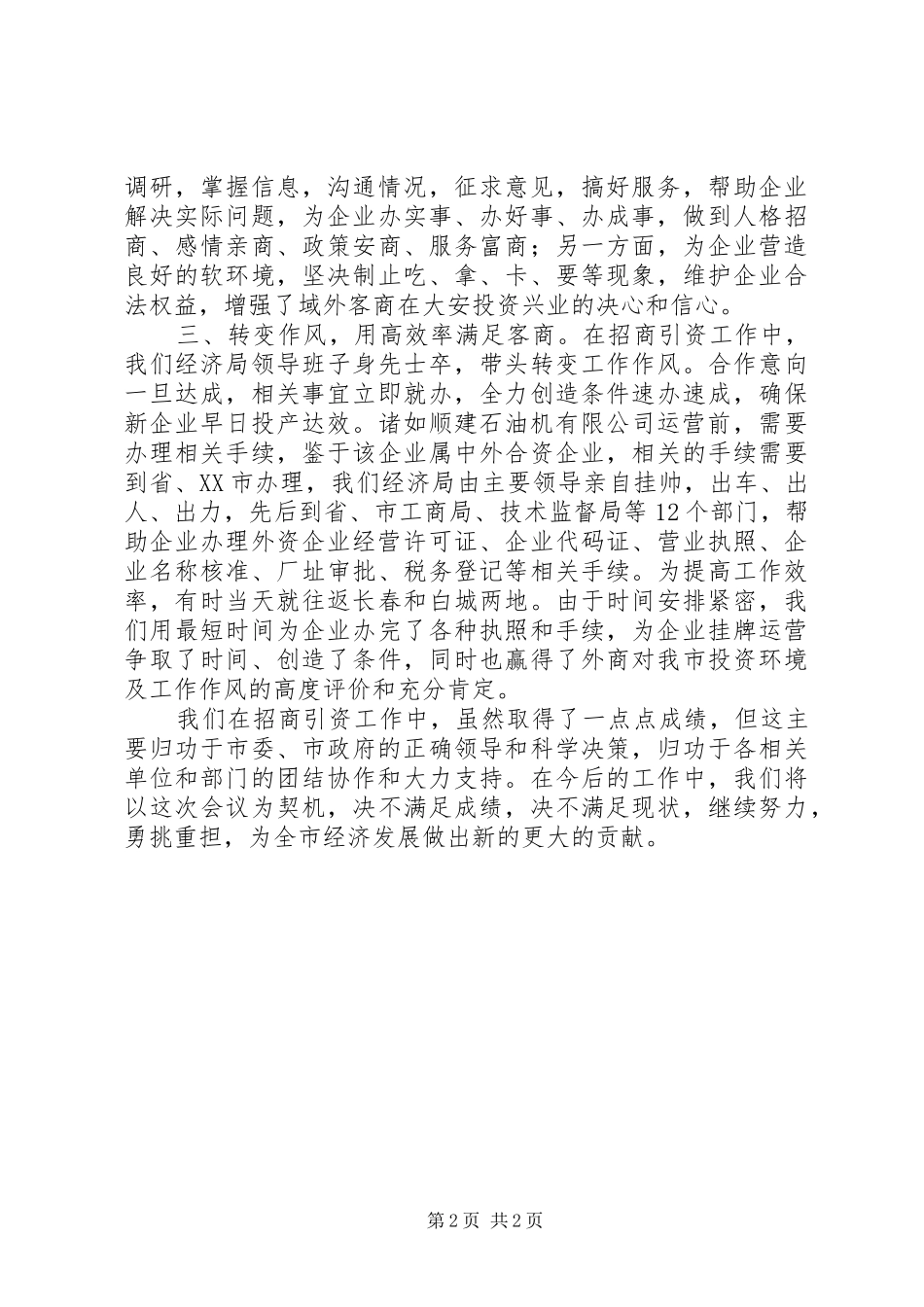 调研，掌握信息，沟通情况，征求意见，搞好服务，帮助企业解决实际问题，为企业办实事、办好事、办成事，做到人格招商、感情亲商、政策安商、服务富商；另一方面，为企业营造良好的软环境，坚决制止吃、拿、卡、要等现象，维护企业合法权益，增强了域外客商在大安投资兴业的决心和信心。

三、转变作风，用高效率满足客商。在招商引资工作中，我们经济局领导班子身先士卒，带头转变工作作风。合作意向一旦达成，相关事宜立即就办，全力创造条件速办速成，确保新企业早日投产达效。诸如顺建石油机有限公司运营前，需要办理相关手续，鉴于该企业属中外合资企业，相关的手续需要到省、XX市办理，我们经济局由主要领导亲自挂帅，出车、出人、出力，先后到省、市工商局、技术监督局等12个部门，帮助企业办理外资企业经营许可证、企业代码证、营业执照、企业名称核准、厂址审批、税务登记等相关手续。为提高工作效率，有时当天就往返长春和白城两地。由于时间安排紧密，我们用最短时间为企业办完了各种执照和手续，为企业挂牌运营争取了时间、创造了条件，同时也赢得了外商对我市投资环境及工作作风的高度评价和充分肯定。

我们在招商引资工作中，虽然取得了一点点成绩，但这主要归功于市委、市政府的正确领导和科学决策，归功于各相关单位和部门的团结协作和大力支持。在今后的工作中，我们将以这次会议为契机，决不满足成绩，决不满足现状，继续努力，勇挑重担，为全市经济发展做出新的更大的贡献。

第2页 共2页